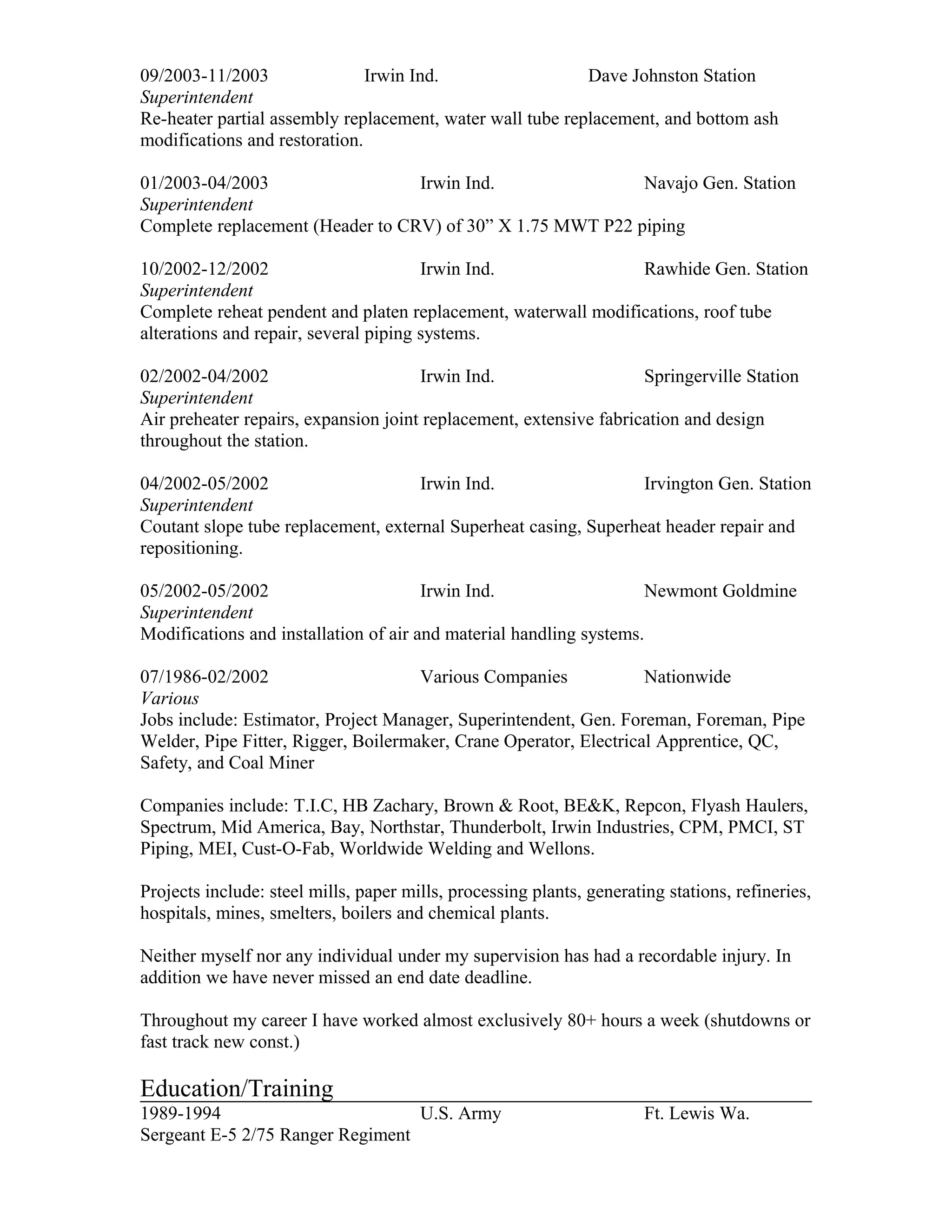 09/2003-11/2003 Irwin Ind. Dave Johnston Station
Superintendent
Re-heater partial assembly replacement, water wall tube replacement, and bottom ash modifications and restoration.

01/2003-04/2003 Irwin Ind. Navajo Gen. Station
Superintendent
Complete replacement (Header to CRV) of 30” X 1.75 MWT P22 piping

10/2002-12/2002 Irwin Ind. Rawhide Gen. Station
Superintendent
Complete reheat pendent and platen replacement, waterwall modifications, roof tube alterations and repair, several piping systems.

02/2002-04/2002 Irwin Ind. Springerville Station
Superintendent
Air preheater repairs, expansion joint replacement, extensive fabrication and design throughout the station.

04/2002-05/2002 Irwin Ind. Irvington Gen. Station
Superintendent
Coutant slope tube replacement, external Superheat casing, Superheat header repair and repositioning.

05/2002-05/2002 Irwin Ind. Newmont Goldmine
Superintendent
Modifications and installation of air and material handling systems.

07/1986-02/2002 Various Companies Nationwide
Various
Jobs include: Estimator, Project Manager, Superintendent, Gen. Foreman, Foreman, Pipe Welder, Pipe Fitter, Rigger, Boilermaker, Crane Operator, Electrical Apprentice, QC, Safety, and Coal Miner

Companies include: T.I.C, HB Zachary, Brown & Root, BE&K, Repcon, Flyash Haulers, Spectrum, Mid America, Bay, Northstar, Thunderbolt, Irwin Industries, CPM, PMCI, ST Piping, MEI, Cust-O-Fab, Worldwide Welding and Wellons.

Projects include: steel mills, paper mills, processing plants, generating stations, refineries, hospitals, mines, smelters, boilers and chemical plants.

Neither myself nor any individual under my supervision has had a recordable injury. In addition we have never missed an end date deadline.

Throughout my career I have worked almost exclusively 80+ hours a week (shutdowns or fast track new const.)

Education/Training
1989-1994 U.S. Army Ft. Lewis Wa.
Sergeant E-5 2/75 Ranger Regiment